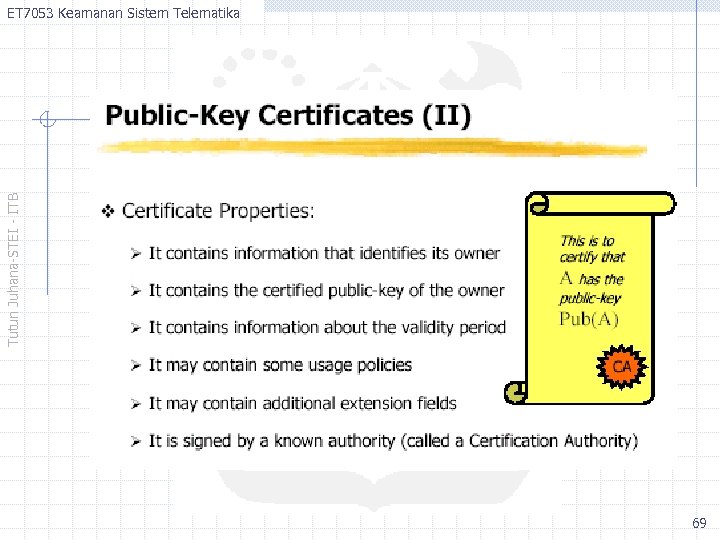 ET7053 Keamanan Sistem Telematika

Tutun Juhana-STEI - ITB

Public-Key Certificates (II)

❖ Certificate Properties:

➢ It contains information that identifies its owner

➢ It contains the certified public-key of the owner

➢ It contains information about the validity period

➢ It may contain some usage policies

➢ It may contain additional extension fields

➢ It is signed by a known authority (called a Certification Authority)

This is to certify that A has the public-key Pub(A)

CA

69